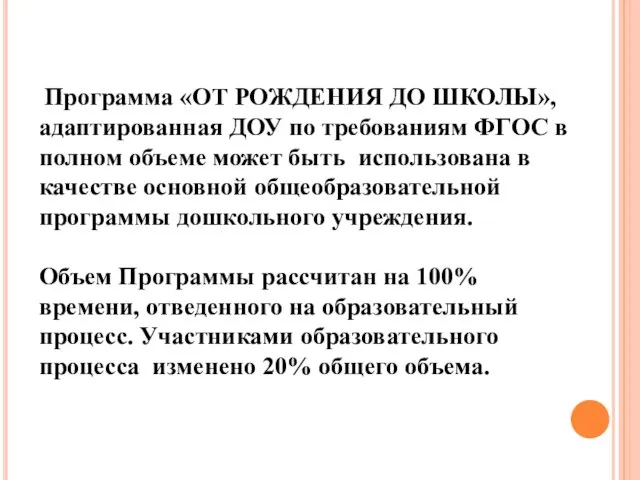 Программа «ОТ РОЖДЕНИЯ ДО ШКОЛЫ», адаптированная ДОУ по требованиям ФГОС в полном объеме может быть использована в качестве основной общеобразовательной программы дошкольного учреждения.

Объем Программы рассчитан на 100% времени, отведенного на образовательный процесс. Участниками образовательного процесса изменено 20% общего объема.